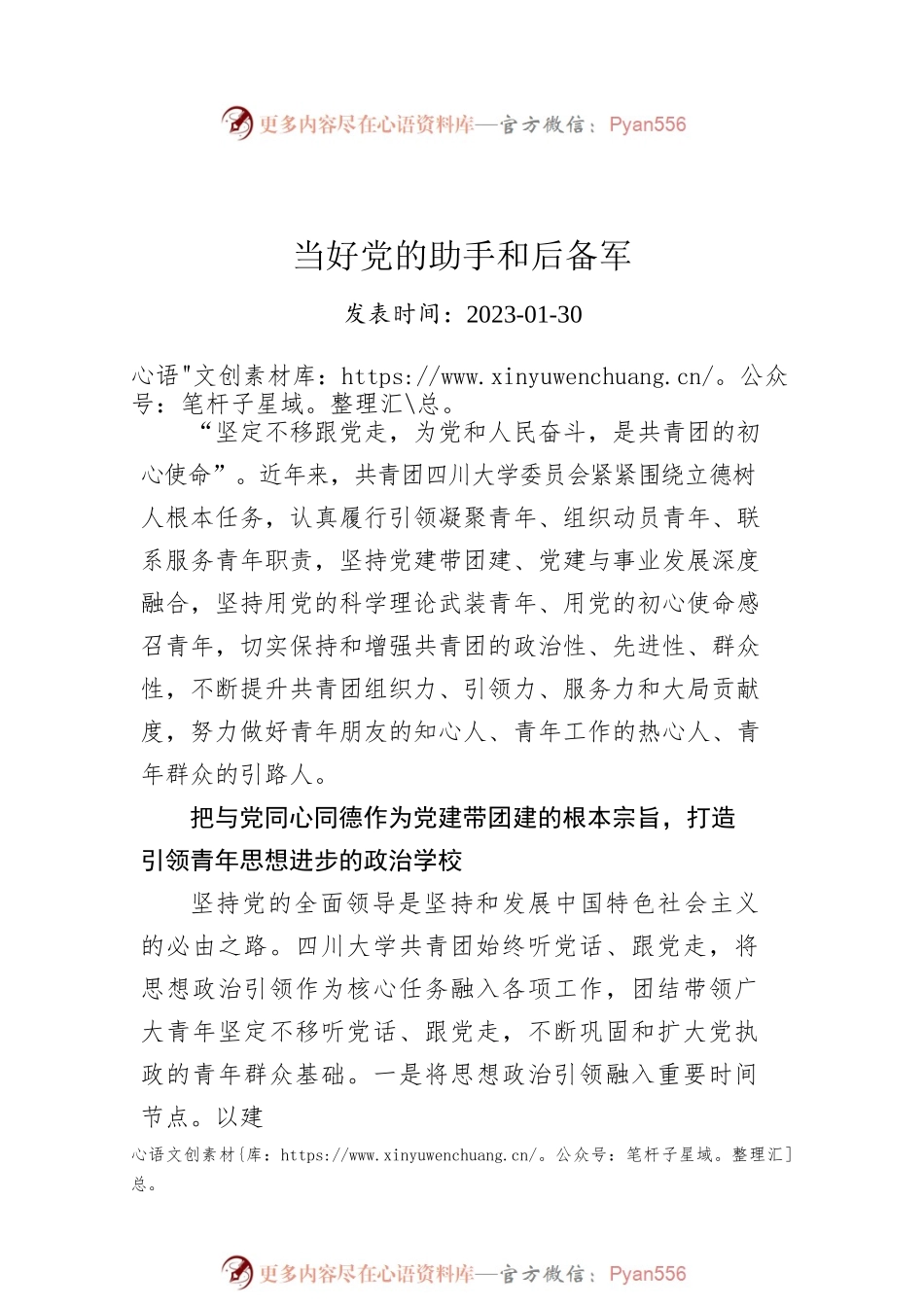 更多内容尽在心语资料库—官方微信：Pyan556

当好党的助手和后备军

发表时间：2023-01-30

心语"文创素材库：https://www.xinyuwenchuang.cn/。公众号：笔杆子星域。整理汇\总。

“坚定不移跟党走，为党和人民奋斗，是共青团的初心使命”。近年来，共青团四川大学委员会紧紧围绕立德树人根本任务，认真履行引领凝聚青年、组织动员青年、联系服务青年职责，坚持党建带团建、党建与事业发展深度融合，坚持用党的科学理论武装青年、用党的初心使命感召青年，切实保持和增强共青团的政治性、先进性、群众性，不断提升共青团组织力、引领力、服务力和大局贡献度，努力做好青年朋友的知心人、青年工作的热心人、青年群众的引路人。

把与党同心同德作为党建带团建的根本宗旨，打造引领青年思想进步的政治学校

坚持党的全面领导是坚持和发展中国特色社会主义的必由之路。四川大学共青团始终听党话、跟党走，将思想政治引领作为核心任务融入各项工作，团结带领广大青年坚定不移听党话、跟党走，不断巩固和扩大党执政的青年群众基础。一是将思想政治引领融入重要时间节点。以建

心语文创素材[库：https://www.xinyuwenchuang.cn/。公众号：笔杆子星域。整理汇]总。

更多内容尽在心语资料库—官方微信：Pyan556